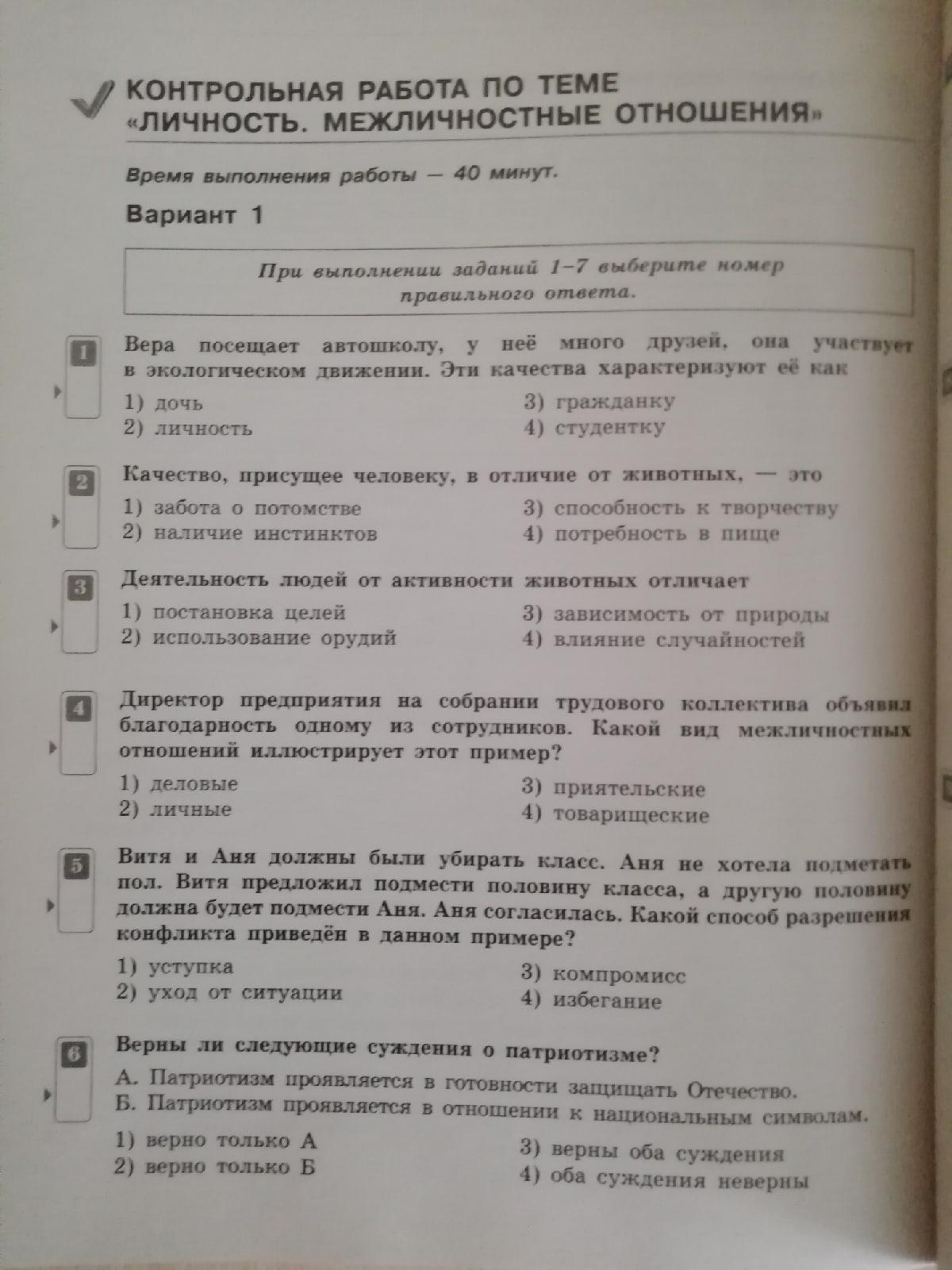 КОНТРОЛЬНАЯ РАБОТА ПО ТЕМЕ «ЛИЧНОСТЬ. МЕЖЛИЧНОСТНЫЕ ОТНОШЕНИЯ»

Время выполнения работы — 40 минут.

Вариант 1

При выполнении заданий 1–7 выберите номер правильного ответа.

1 Вера посещает автошколу, у неё много друзей, она участвует в экологическом движении. Эти качества характеризуют её как

1) дочь
2) личность
3) гражданку
4) студентку

2 Качество, присущее человеку, в отличие от животных, — это

1) забота о потомстве
2) наличие инстинктов
3) способность к творчеству
4) потребность в пище

3 Деятельность людей от активности животных отличает

1) постановка целей
2) использование орудий
3) зависимость от природы
4) влияние случайностей

4 Директор предприятия на собрании трудового коллектива объявил благодарность одному из сотрудников. Какой вид межличностных отношений иллюстрирует этот пример?

1) деловые
2) личные
3) приятельские
4) товарищеские

5 Витя и Аня должны были убирать класс. Аня не хотела подметать пол. Витя предложил подмести половину класса, а другую половину должна будет подмести Аня. Аня согласилась. Какой способ разрешения конфликта приведён в данном примере?

1) уступка
2) уход от ситуации
3) компромисс
4) избегание

6 Верны ли следующие суждения о патриотизме?

А. Патриотизм проявляется в готовности защищать Отечество.
Б. Патриотизм проявляется в отношении к национальным символам.

1) верно только А
2) верно только Б
3) верны оба суждения
4) оба суждения неверны